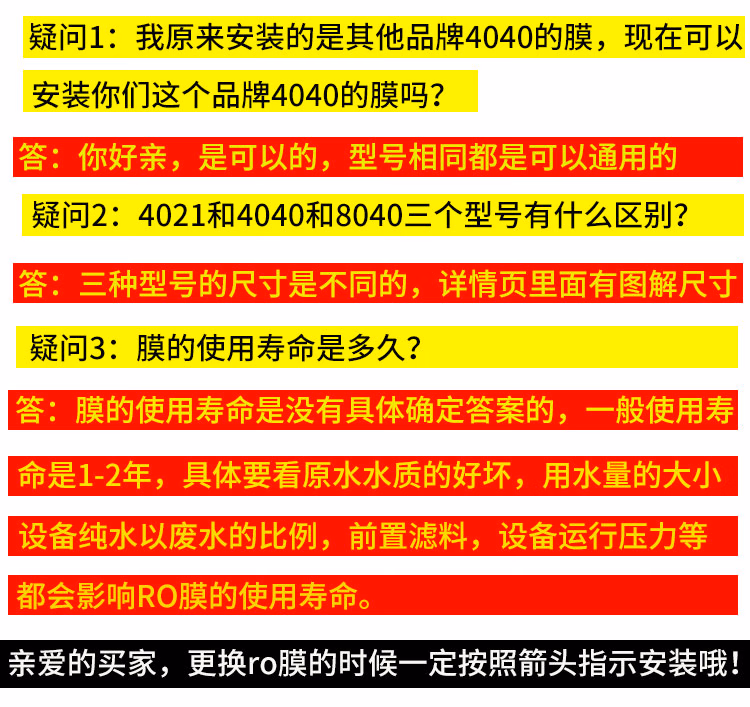 疑问1：我原来安装的是其他品牌4040的膜，现在可以安装你们这个品牌4040的膜吗？

答：你好亲，是可以的，型号相同都是可以通用的

疑问2：4021和4040和8040三个型号有什么区别？

答：三种型号的尺寸是不同的，详情页里面有图解尺寸

疑问3：膜的使用寿命是多久？

答：膜的使用寿命是没有具体确定答案的，一般使用寿命是1-2年，具体要看原水水质的好坏，用水量的大小设备纯水以废水的比例，前置滤料，设备运行压力等都会影响RO膜的使用寿命。

亲爱的买家，更换ro膜的时候一定按照箭头指示安装哦！